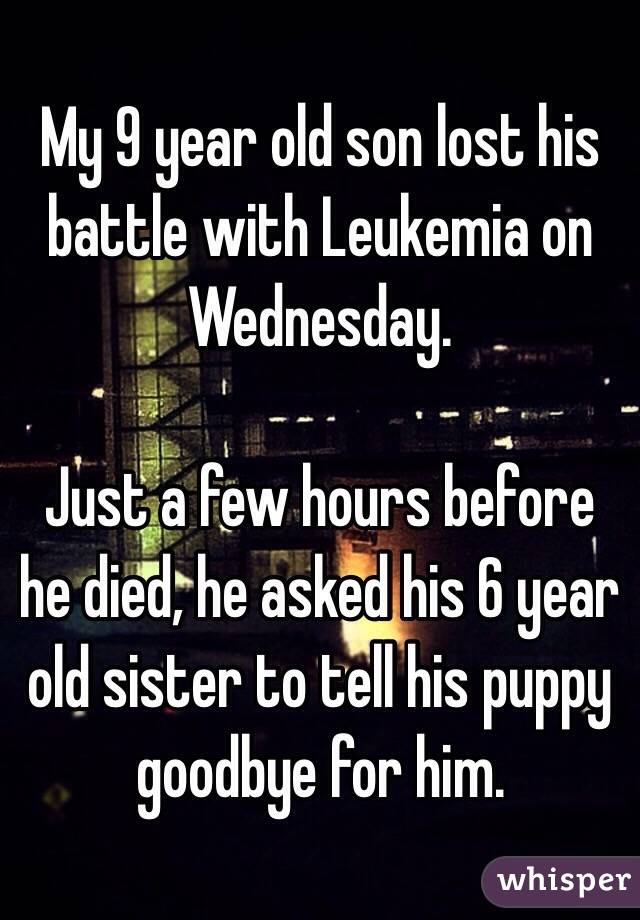 My 9 year old son lost his battle with Leukemia on Wednesday.

Just a few hours before he died, he asked his 6 year old sister to tell his puppy goodbye for him.

whisper